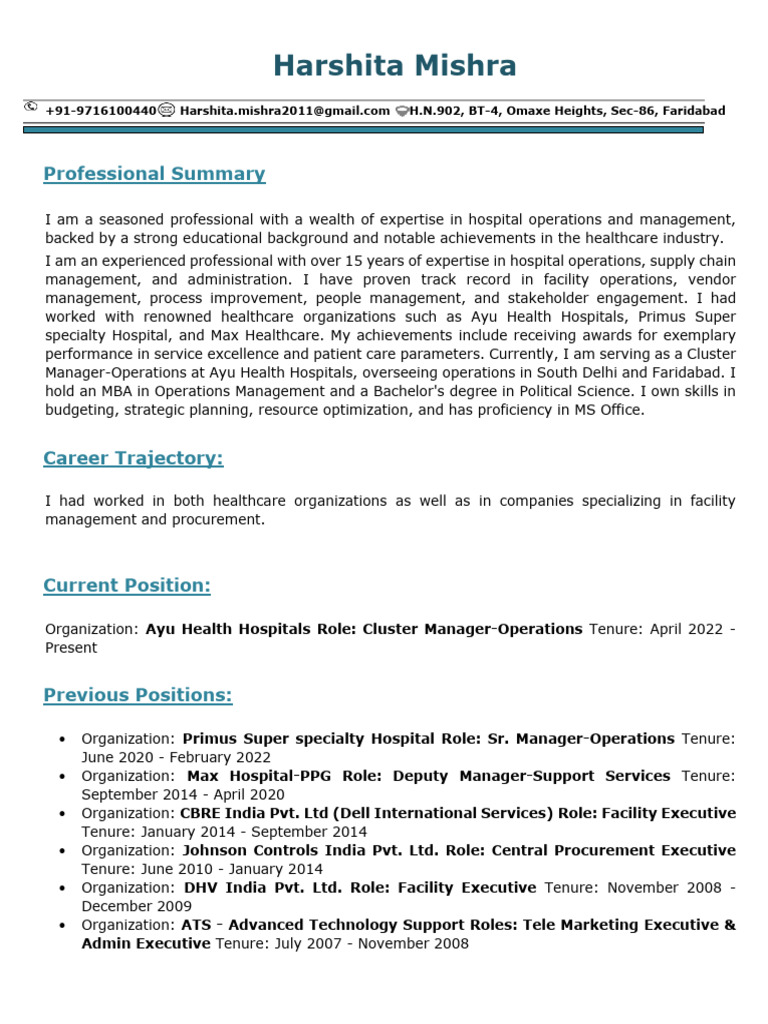 Harshita Mishra

+91-9716100440 Harshita.mishra2011@gmail.com H.N.902, BT-4, Omaxe Heights, Sec-86, Faridabad

Professional Summary

I am a seasoned professional with a wealth of expertise in hospital operations and management, backed by a strong educational background and notable achievements in the healthcare industry.

I am an experienced professional with over 15 years of expertise in hospital operations, supply chain management, and administration. I have proven track record in facility operations, vendor management, process improvement, people management, and stakeholder engagement. I had worked with renowned healthcare organizations such as Ayu Health Hospitals, Primus Super specialty Hospital, and Max Healthcare. My achievements include receiving awards for exemplary performance in service excellence and patient care parameters. Currently, I am serving as a Cluster Manager-Operations at Ayu Health Hospitals, overseeing operations in South Delhi and Faridabad. I hold an MBA in Operations Management and a Bachelor's degree in Political Science. I own skills in budgeting, strategic planning, resource optimization, and has proficiency in MS Office.

Career Trajectory:

I had worked in both healthcare organizations as well as in companies specializing in facility management and procurement.

Current Position:

Organization: Ayu Health Hospitals Role: Cluster Manager-Operations Tenure: April 2022 - Present

Previous Positions:

• Organization: Primus Super specialty Hospital Role: Sr. Manager-Operations Tenure: June 2020 - February 2022
• Organization: Max Hospital-PPG Role: Deputy Manager-Support Services Tenure: September 2014 - April 2020
• Organization: CBRE India Pvt. Ltd (Dell International Services) Role: Facility Executive Tenure: January 2014 - September 2014
• Organization: Johnson Controls India Pvt. Ltd. Role: Central Procurement Executive Tenure: June 2010 - January 2014
• Organization: DHV India Pvt. Ltd. Role: Facility Executive Tenure: November 2008 - December 2009
• Organization: ATS - Advanced Technology Support Roles: Tele Marketing Executive & Admin Executive Tenure: July 2007 - November 2008